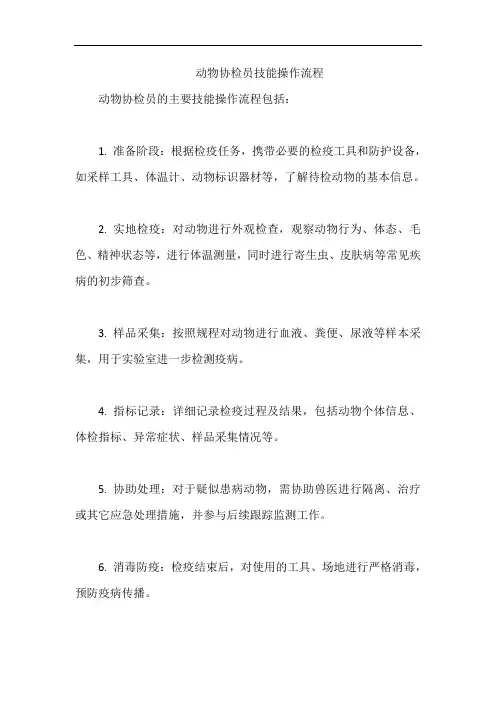 动物协检员技能操作流程

动物协检员的主要技能操作流程包括：

1. 准备阶段：根据检疫任务，携带必要的检疫工具和防护设备，如采样工具、体温计、动物标识器材等，了解待检动物的基本信息。

2. 实地检疫：对动物进行外观检查，观察动物行为、体态、毛色、精神状态等，进行体温测量，同时进行寄生虫、皮肤病等常见疾病的初步筛查。

3. 样品采集：按照规程对动物进行血液、粪便、尿液等样本采集，用于实验室进一步检测疫病。

4. 指标记录：详细记录检疫过程及结果，包括动物个体信息、体检指标、异常症状、样品采集情况等。

5. 协助处理：对于疑似患病动物，需协助兽医进行隔离、治疗或其它应急处理措施，并参与后续跟踪监测工作。

6. 消毒防疫：检疫结束后，对使用的工具、场地进行严格消毒，预防疫病传播。